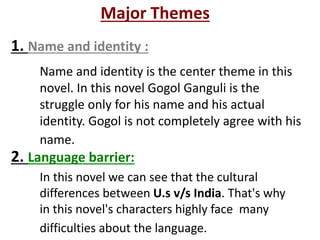 Major Themes

1. Name and identity :

Name and identity is the center theme in this novel. In this novel Gogol Ganguli is the struggle only for his name and his actual identity. Gogol is not completely agree with his name.

2. Language barrier:

In this novel we can see that the cultural differences between U.s v/s India. That's why in this novel's characters highly face many difficulties about the language.